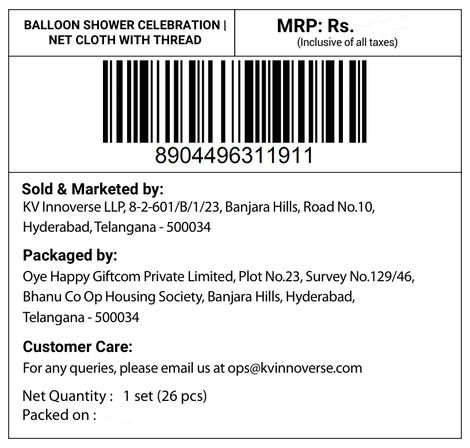 BALLOON SHOWER CELEBRATION | NET CLOTH WITH THREAD

MRP: Rs.
(Inclusive of all taxes)

8904496311911

Sold & Marketed by:
KV Innoverse LLP, 8-2-601/B/1/23, Banjara Hills, Road No.10, Hyderabad, Telangana - 500034

Packaged by:
Oye Happy Giftcom Private Limited, Plot No.23, Survey No.129/46, Bhanu Co Op Housing Society, Banjara Hills, Hyderabad, Telangana - 500034

Customer Care:
For any queries, please email us at ops@kvinnoverse.com

Net Quantity : 1 set (26 pcs)
Packed on :